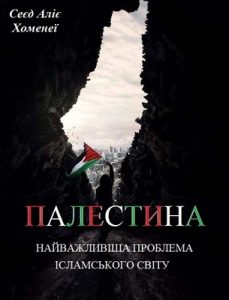 Сеєд Аліє Хоменеї

ПАЛЕСТИНА

НАЙВАЖЛИВІША ПРОБЛЕМА ІСЛАМСЬКОГО СВІТУ